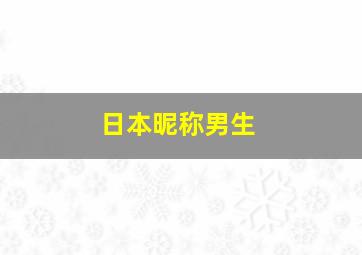 日本昵称男生